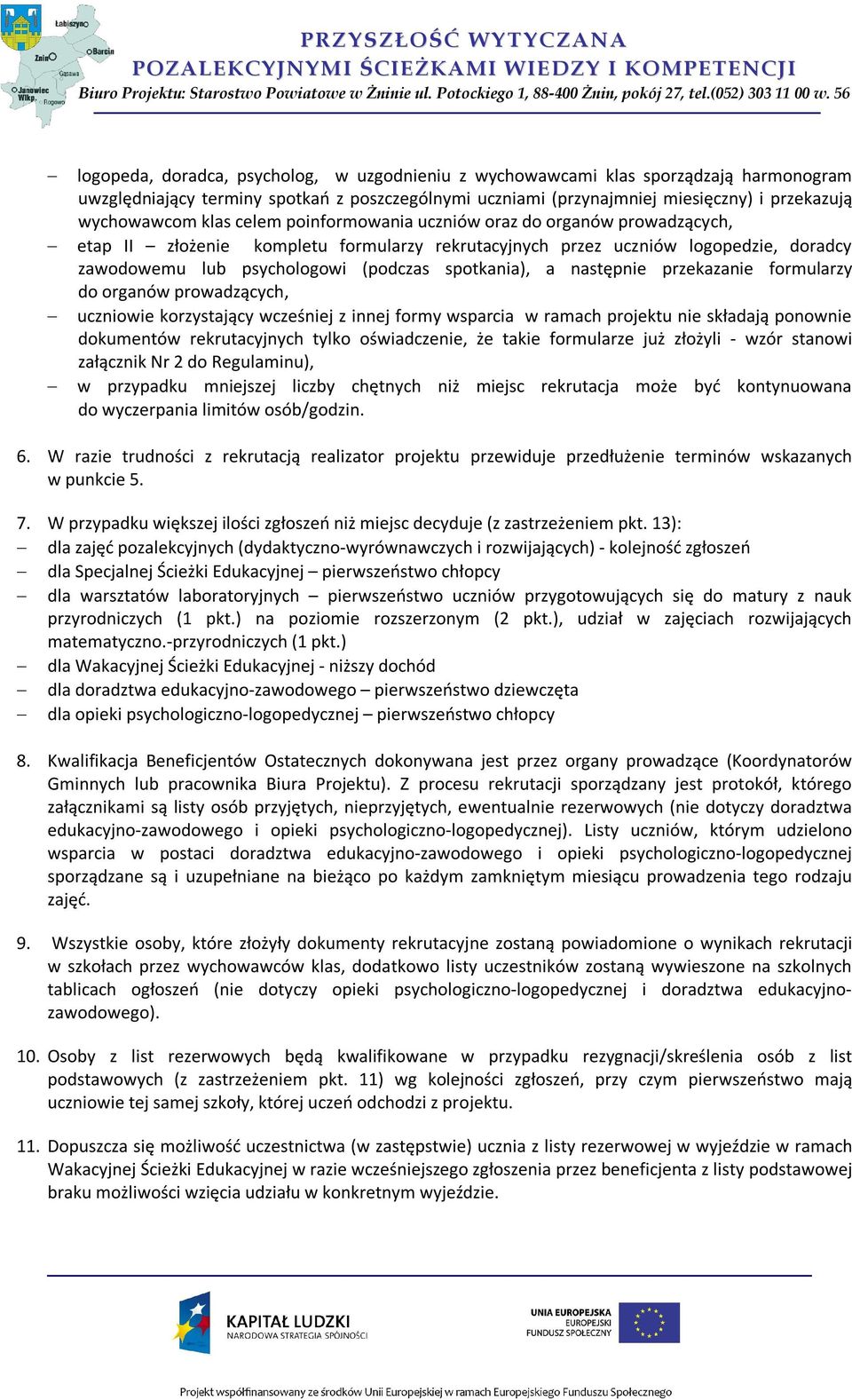 Łabiszyn
Barcin
Żnin
Gąsawa
Janowiec Wlkp.
Rogowo

PRZYSZŁOŚĆ WYTYCZANA
POZALEKCYJNYMI ŚCIEŻKAMI WIEDZY I KOMPETENCJI
Biuro Projektu: Starostwo Powiatowe w Żninie ul. Potockiego 1, 88-400 Żnin, pokój 27, tel.(052) 303 11 00 w. 56

– logopeda, doradca, psycholog, w uzgodnieniu z wychowawcami klas sporządzają harmonogram uwzględniający terminy spotkań z poszczególnymi uczniami (przynajmniej miesięczny) i przekazują wychowawcom klas celem poinformowania uczniów oraz do organów prowadzących,
– etap II – złożenie kompletu formularzy rekrutacyjnych przez uczniów logopedzie, doradcy zawodowemu lub psychologowi (podczas spotkania), a następnie przekazanie formularzy do organów prowadzących,
– uczniowie korzystający wcześniej z innej formy wsparcia w ramach projektu nie składają ponownie dokumentów rekrutacyjnych tylko oświadczenie, że takie formularze już złożyli - wzór stanowi załącznik Nr 2 do Regulaminu),
– w przypadku mniejszej liczby chętnych niż miejsc rekrutacja może być kontynuowana do wyczerpania limitów osób/godzin.

6. W razie trudności z rekrutacją realizator projektu przewiduje przedłużenie terminów wskazanych w punkcie 5.

7. W przypadku większej ilości zgłoszeń niż miejsc decyduje (z zastrzeżeniem pkt. 13):
– dla zajęć pozalekcyjnych (dydaktyczno-wyrównawczych i rozwijających) - kolejność zgłoszeń
– dla Specjalnej Ścieżki Edukacyjnej – pierwszeństwo chłopcy
– dla warsztatów laboratoryjnych – pierwszeństwo uczniów przygotowujących się do matury z nauk przyrodniczych (1 pkt.) na poziomie rozszerzonym (2 pkt.), udział w zajęciach rozwijających matematyczno.-przyrodniczych (1 pkt.)
– dla Wakacyjnej Ścieżki Edukacyjnej - niższy dochód
– dla doradztwa edukacyjno-zawodowego – pierwszeństwo dziewczęta
– dla opieki psychologiczno-logopedycznej – pierwszeństwo chłopcy

8. Kwalifikacja Beneficjentów Ostatecznych dokonywana jest przez organy prowadzące (Koordynatorów Gminnych lub pracownika Biura Projektu). Z procesu rekrutacji sporządzany jest protokół, którego załącznikami są listy osób przyjętych, nieprzyjętych, ewentualnie rezerwowych (nie dotyczy doradztwa edukacyjno-zawodowego i opieki psychologiczno-logopedycznej). Listy uczniów, którym udzielono wsparcia w postaci doradztwa edukacyjno-zawodowego i opieki psychologiczno-logopedycznej sporządzane są i uzupełniane na bieżąco po każdym zamkniętym miesiącu prowadzenia tego rodzaju zajęć.

9. Wszystkie osoby, które złożyły dokumenty rekrutacyjne zostaną powiadomione o wynikach rekrutacji w szkołach przez wychowawców klas, dodatkowo listy uczestników zostaną wywieszone na szkolnych tablicach ogłoszeń (nie dotyczy opieki psychologiczno-logopedycznej i doradztwa edukacyjno-zawodowego).

10. Osoby z list rezerwowych będą kwalifikowane w przypadku rezygnacji/skreślenia osób z list podstawowych (z zastrzeżeniem pkt. 11) wg kolejności zgłoszeń, przy czym pierwszeństwo mają uczniowie tej samej szkoły, której uczeń odchodzi z projektu.

11. Dopuszcza się możliwość uczestnictwa (w zastępstwie) ucznia z listy rezerwowej w wyjeździe w ramach Wakacyjnej Ścieżki Edukacyjnej w razie wcześniejszego zgłoszenia przez beneficjenta z listy podstawowej braku możliwości wzięcia udziału w konkretnym wyjeździe.

KAPITAŁ LUDZKI
NARODOWA STRATEGIA SPÓJNOŚCI

UNIA EUROPEJSKA
EUROPEJSKI
FUNDUSZ SPOŁECZNY

Projekt współfinansowany ze środków Unii Europejskiej w ramach Europejskiego Funduszu Społecznego